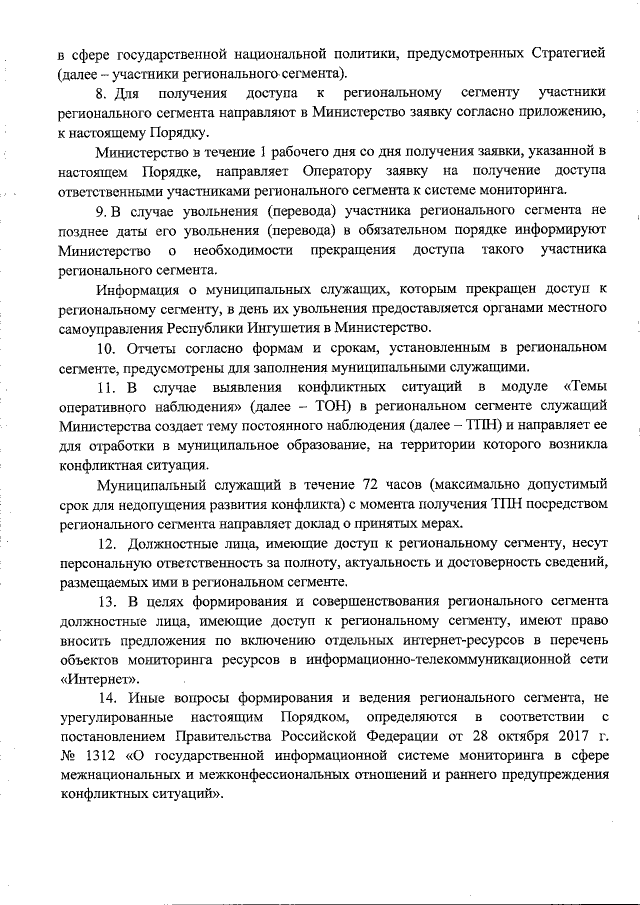 в сфере государственной национальной политики, предусмотренных Стратегией (далее – участники регионального сегмента).

8. Для получения доступа к региональному сегменту участники регионального сегмента направляют в Министерство заявку согласно приложению, к настоящему Порядку.

Министерство в течение 1 рабочего дня со дня получения заявки, указанной в настоящем Порядке, направляет Оператору заявку на получение доступа ответственными участниками регионального сегмента к системе мониторинга.

9. В случае увольнения (перевода) участника регионального сегмента не позднее даты его увольнения (перевода) в обязательном порядке информируют Министерство о необходимости прекращения доступа такого участника регионального сегмента.

Информация о муниципальных служащих, которым прекращен доступ к региональному сегменту, в день их увольнения предоставляется органами местного самоуправления Республики Ингушетия в Министерство.

10. Отчеты согласно формам и срокам, установленным в региональном сегменте, предусмотрены для заполнения муниципальными служащими.

11. В случае выявления конфликтных ситуаций в модуле «Темы оперативного наблюдения» (далее – ТОН) в региональном сегменте служащий Министерства создает тему постоянного наблюдения (далее – ТПН) и направляет ее для отработки в муниципальное образование, на территории которого возникла конфликтная ситуация.

Муниципальный служащий в течение 72 часов (максимально допустимый срок для недопущения развития конфликта) с момента получения ТПН посредством регионального сегмента направляет доклад о принятых мерах.

12. Должностные лица, имеющие доступ к региональному сегменту, несут персональную ответственность за полноту, актуальность и достоверность сведений, размещаемых ими в региональном сегменте.

13. В целях формирования и совершенствования регионального сегмента должностные лица, имеющие доступ к региональному сегменту, имеют право вносить предложения по включению отдельных интернет-ресурсов в перечень объектов мониторинга ресурсов в информационно-телекоммуникационной сети «Интернет».

14. Иные вопросы формирования и ведения регионального сегмента, не урегулированные настоящим Порядком, определяются в соответствии с постановлением Правительства Российской Федерации от 28 октября 2017 г. № 1312 «О государственной информационной системе мониторинга в сфере межнациональных и межконфессиональных отношений и раннего предупреждения конфликтных ситуаций».